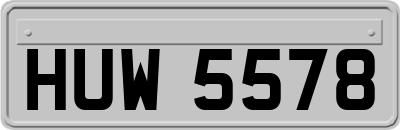 HUW 5578